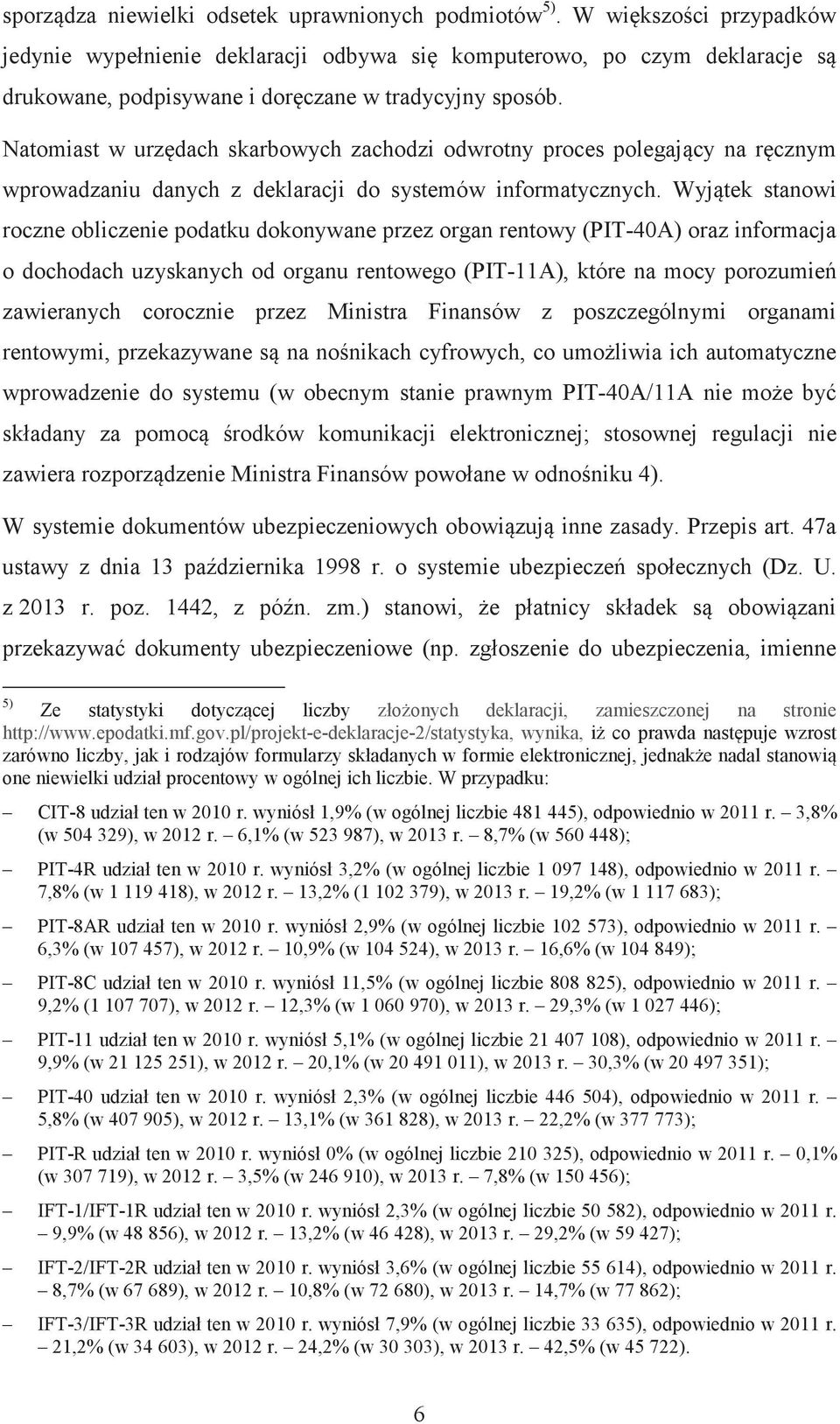 sporządza niewielki odsetek uprawnionych podmiotów $^{5)}$. W większości przypadków jedynie wypełnienie deklaracji odbywa się komputerowo, po czym deklaracje są drukowane, podpisywane i doręczane w tradycyjny sposób.

Natomiast w urzędach skarbowych zachodzi odwrotny proces polegający na ręcznym wprowadzaniu danych z deklaracji do systemów informatycznych. Wyjątek stanowi roczne obliczenie podatku dokonywane przez organ rentowy (PIT-40A) oraz informacja o dochodach uzyskanych od organu rentowego (PIT-11A), które na mocy porozumień zawieranych corocznie przez Ministra Finansów z poszczególnymi organami rentowymi, przekazywane są na nośnikach cyfrowych, co umożliwia ich automatyczne wprowadzenie do systemu (w obecnym stanie prawnym PIT-40A/11A nie może być składany za pomocą środków komunikacji elektronicznej; stosownej regulacji nie zawiera rozporządzenie Ministra Finansów powołane w odnośniku 4).

W systemie dokumentów ubezpieczeniowych obowiązują inne zasady. Przepis art. 47a ustawy z dnia 13 października 1998 r. o systemie ubezpieczeń społecznych (Dz. U. z 2013 r. poz. 1442, z późn. zm.) stanowi, że płatnicy składek są obowiązani przekazywać dokumenty ubezpieczeniowe (np. zgłoszenie do ubezpieczenia, imienne

$^{5)}$ Ze statystyki dotyczącej liczby złożonych deklaracji, zamieszczonej na stronie http://www.epodatki.mf.gov.pl/projekt-e-deklaracje-2/statystyka, wynika, iż co prawda następuje wzrost zarówno liczby, jak i rodzajów formularzy składanych w formie elektronicznej, jednakże nadal stanowią one niewielki udział procentowy w ogólnej ich liczbie. W przypadku:

– CIT-8 udział ten w 2010 r. wyniósł 1,9% (w ogólnej liczbie 481 445), odpowiednio w 2011 r. – 3,8% (w 504 329), w 2012 r. – 6,1% (w 523 987), w 2013 r. – 8,7% (w 560 448);

– PIT-4R udział ten w 2010 r. wyniósł 3,2% (w ogólnej liczbie 1 097 148), odpowiednio w 2011 r. – 7,8% (w 1 119 418), w 2012 r. – 13,2% (1 102 379), w 2013 r. – 19,2% (w 1 117 683);

– PIT-8AR udział ten w 2010 r. wyniósł 2,9% (w ogólnej liczbie 102 573), odpowiednio w 2011 r. – 6,3% (w 107 457), w 2012 r. – 10,9% (w 104 524), w 2013 r. – 16,6% (w 104 849);

– PIT-8C udział ten w 2010 r. wyniósł 11,5% (w ogólnej liczbie 808 825), odpowiednio w 2011 r. – 9,2% (1 107 707), w 2012 r. – 12,3% (w 1 060 970), w 2013 r. – 29,3% (w 1 027 446);

– PIT-11 udział ten w 2010 r. wyniósł 5,1% (w ogólnej liczbie 21 407 108), odpowiednio w 2011 r. – 9,9% (w 21 125 251), w 2012 r. – 20,1% (w 20 491 011), w 2013 r. – 30,3% (w 20 497 351);

– PIT-40 udział ten w 2010 r. wyniósł 2,3% (w ogólnej liczbie 446 504), odpowiednio w 2011 r. – 5,8% (w 407 905), w 2012 r. – 13,1% (w 361 828), w 2013 r. – 22,2% (w 377 773);

– PIT-R udział ten w 2010 r. wyniósł 0% (w ogólnej liczbie 210 325), odpowiednio w 2011 r. – 0,1% (w 307 719), w 2012 r. – 3,5% (w 246 910), w 2013 r. – 7,8% (w 150 456);

– IFT-1/IFT-1R udział ten w 2010 r. wyniósł 2,3% (w ogólnej liczbie 50 582), odpowiednio w 2011 r. – 9,9% (w 48 856), w 2012 r. – 13,2% (w 46 428), w 2013 r. – 29,2% (w 59 427);

– IFT-2/IFT-2R udział ten w 2010 r. wyniósł 3,6% (w ogólnej liczbie 55 614), odpowiednio w 2011 r. – 8,7% (w 67 689), w 2012 r. – 10,8% (w 72 680), w 2013 r. – 14,7% (w 77 862);

– IFT-3/IFT-3R udział ten w 2010 r. wyniósł 7,9% (w ogólnej liczbie 33 635), odpowiednio w 2011 r. – 21,2% (w 34 603), w 2012 r. – 24,2% (w 30 303), w 2013 r. – 42,5% (w 45 722).

6